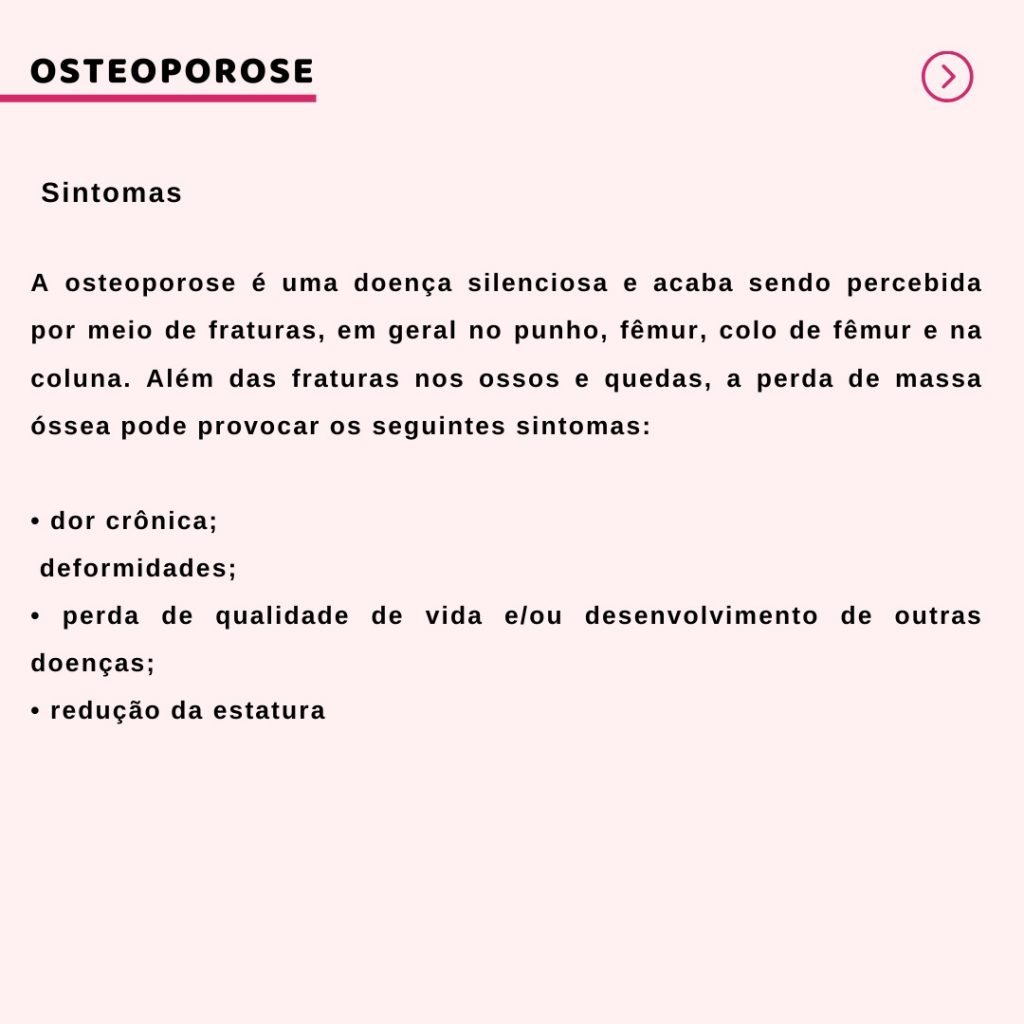 OSTEOPOROSE

Sintomas

A osteoporose é uma doença silenciosa e acaba sendo percebida por meio de fraturas, em geral no punho, fêmur, colo de fêmur e na coluna. Além das fraturas nos ossos e quedas, a perda de massa óssea pode provocar os seguintes sintomas:

• dor crônica;
deformidades;
• perda de qualidade de vida e/ou desenvolvimento de outras doenças;
• redução da estatura